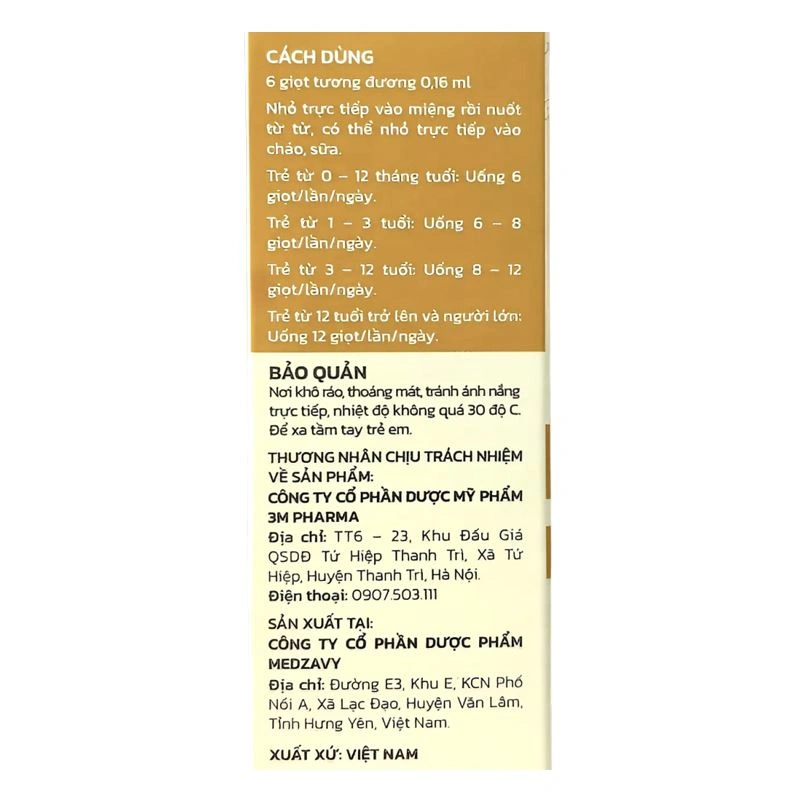 CÁCH DÙNG
6 giọt tương đương 0,16 ml

Nhỏ trực tiếp vào miệng rồi nuốt từ từ, có thể nhỏ trực tiếp vào cháo, sữa.

Trẻ từ 0 – 12 tháng tuổi: Uống 6 giọt/lần/ngày.

Trẻ từ 1 – 3 tuổi: Uống 6 – 8 giọt/lần/ngày.

Trẻ từ 3 – 12 tuổi: Uống 8 – 12 giọt/lần/ngày.

Trẻ từ 12 tuổi trở lên và người lớn: Uống 12 giọt/lần/ngày.

BẢO QUẢN
Nơi khô ráo, thoáng mát, tránh ánh nắng trực tiếp, nhiệt độ không quá 30 độ C.
Để xa tầm tay trẻ em.

THƯƠNG NHÂN CHỊU TRÁCH NHIỆM VỀ SẢN PHẨM:
CÔNG TY CỔ PHẦN DƯỢC MỸ PHẨM 3M PHARMA
Địa chỉ: TT6 – 23, Khu Đấu Giá QSDĐ Tứ Hiệp Thanh Trì, Xã Tứ Hiệp, Huyện Thanh Trì, Hà Nội.
Điện thoại: 0907.503.111

SẢN XUẤT TẠI:
CÔNG TY CỔ PHẦN DƯỢC PHẨM MEDZAVY
Địa chỉ: Đường E3, Khu E, KCN Phố Nối A, Xã Lạc Đạo, Huyện Văn Lâm, Tỉnh Hưng Yên, Việt Nam.

XUẤT XỨ: VIỆT NAM